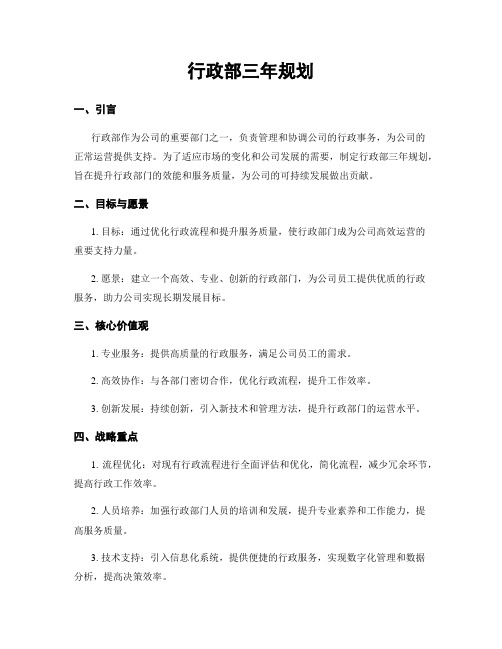 行政部三年规划

一、引言

行政部作为公司的重要部门之一，负责管理和协调公司的行政事务，为公司的正常运营提供支持。为了适应市场的变化和公司发展的需要，制定行政部三年规划，旨在提升行政部门的效能和服务质量，为公司的可持续发展做出贡献。

二、目标与愿景

1. 目标：通过优化行政流程和提升服务质量，使行政部门成为公司高效运营的重要支持力量。

2. 愿景：建立一个高效、专业、创新的行政部门，为公司员工提供优质的行政服务，助力公司实现长期发展目标。

三、核心价值观

1. 专业服务：提供高质量的行政服务，满足公司员工的需求。

2. 高效协作：与各部门密切合作，优化行政流程，提升工作效率。

3. 创新发展：持续创新，引入新技术和管理方法，提升行政部门的运营水平。

四、战略重点

1. 流程优化：对现有行政流程进行全面评估和优化，简化流程，减少冗余环节，提高行政工作效率。

2. 人员培养：加强行政部门人员的培训和发展，提升专业素养和工作能力，提高服务质量。

3. 技术支持：引入信息化系统，提供便捷的行政服务，实现数字化管理和数据分析，提高决策效率。